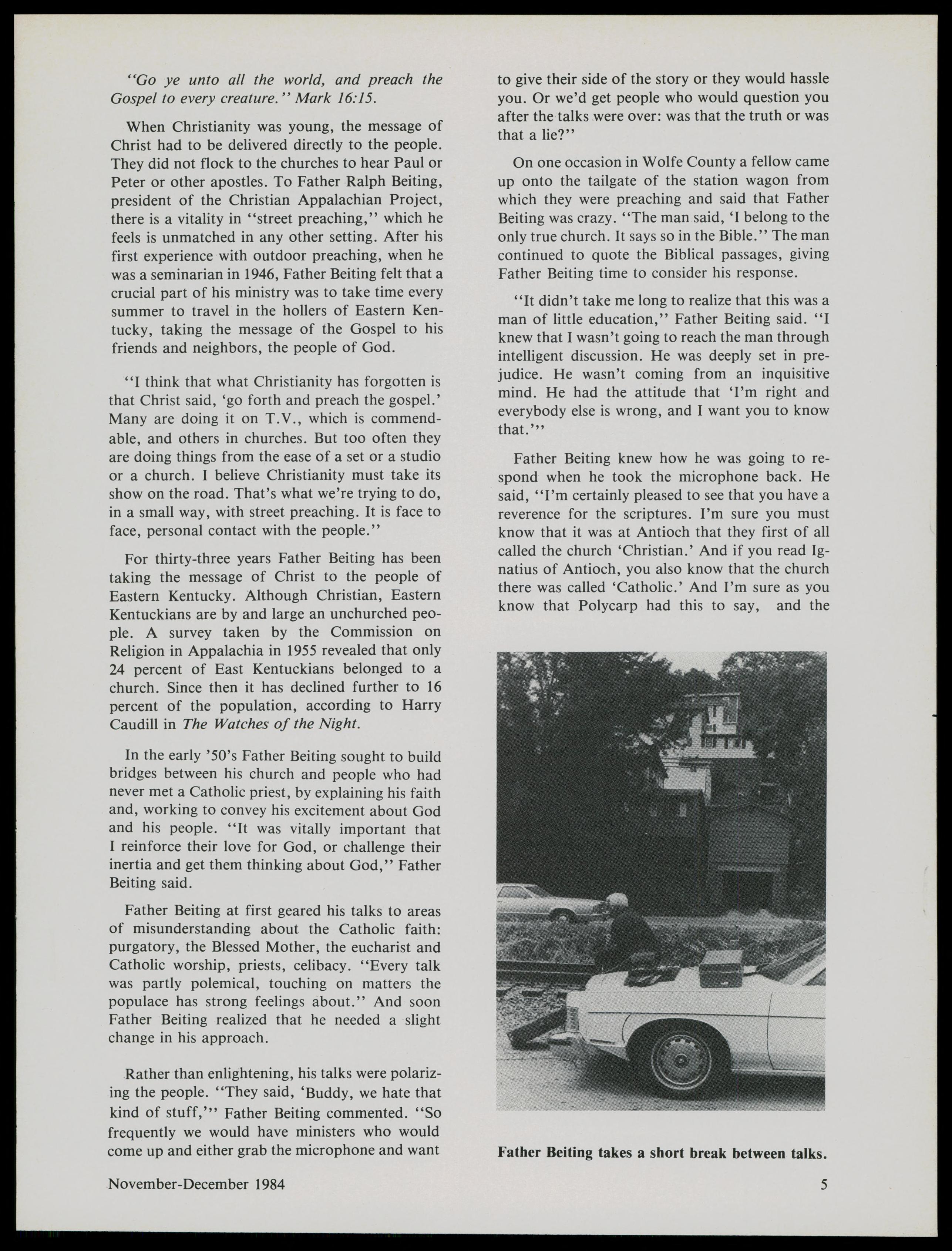 "Go ye unto all the world, and preach the Gospel to every creature." Mark 16:15.

When Christianity was young, the message of Christ had to be delivered directly to the people. They did not flock to the churches to hear Paul or Peter or other apostles. To Father Ralph Beiting, president of the Christian Appalachian Project, there is a vitality in "street preaching," which he feels is unmatched in any other setting. After his first experience with outdoor preaching, when he was a seminarian in 1946, Father Beiting felt that a crucial part of his ministry was to take time every summer to travel in the hollers of Eastern Kentucky, taking the message of the Gospel to his friends and neighbors, the people of God.

"I think that what Christianity has forgotten is that Christ said, 'go forth and preach the gospel.' Many are doing it on T.V., which is commendable, and others in churches. But too often they are doing things from the ease of a set or a studio or a church. I believe Christianity must take its show on the road. That's what we're trying to do, in a small way, with street preaching. It is face to face, personal contact with the people."

For thirty-three years Father Beiting has been taking the message of Christ to the people of Eastern Kentucky. Although Christian, Eastern Kentuckians are by and large an unchurched people. A survey taken by the Commission on Religion in Appalachia in 1955 revealed that only 24 percent of East Kentuckians belonged to a church. Since then it has declined further to 16 percent of the population, according to Harry Caudill in The Watches of the Night.

In the early '50's Father Beiting sought to build bridges between his church and people who had never met a Catholic priest, by explaining his faith and, working to convey his excitement about God and his people. "It was vitally important that I reinforce their love for God, or challenge their inertia and get them thinking about God," Father Beiting said.

Father Beiting at first geared his talks to areas of misunderstanding about the Catholic faith: purgatory, the Blessed Mother, the eucharist and Catholic worship, priests, celibacy. "Every talk was partly polemical, touching on matters the populace has strong feelings about." And soon Father Beiting realized that he needed a slight change in his approach.

Rather than enlightening, his talks were polarizing the people. "They said, 'Buddy, we hate that kind of stuff,'" Father Beiting commented. "So frequently we would have ministers who would come up and either grab the microphone and want to give their side of the story or they would hassle you. Or we'd get people who would question you after the talks were over: was that the truth or was that a lie?"

On one occasion in Wolfe County a fellow came up onto the tailgate of the station wagon from which they were preaching and said that Father Beiting was crazy. "The man said, 'I belong to the only true church. It says so in the Bible." The man continued to quote the Biblical passages, giving Father Beiting time to consider his response.

"It didn't take me long to realize that this was a man of little education," Father Beiting said. "I knew that I wasn't going to reach the man through intelligent discussion. He was deeply set in prejudice. He wasn't coming from an inquisitive mind. He had the attitude that 'I'm right and everybody else is wrong, and I want you to know that.'"

Father Beiting knew how he was going to respond when he took the microphone back. He said, "I'm certainly pleased to see that you have a reverence for the scriptures. I'm sure you must know that it was at Antioch that they first of all called the church 'Christian.' And if you read Ignatius of Antioch, you also know that the church there was called 'Catholic.' And I'm sure as you know that Polycarp had this to say, and the

Father Beiting takes a short break between talks.

November-December 1984

5